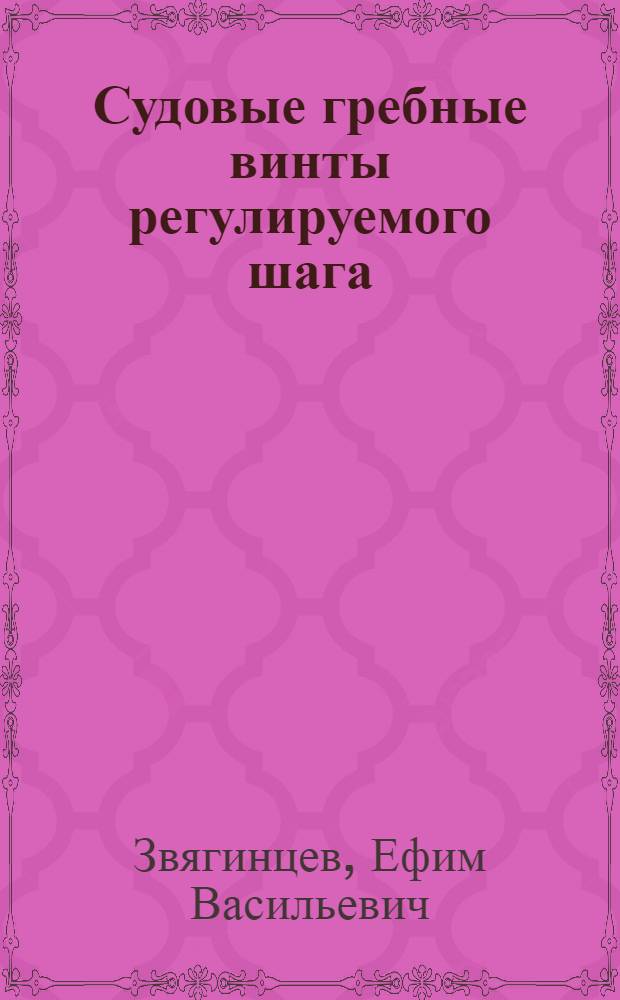 Судовые гребные винты регулируемого шага

Звягинцев, Ефим Васильевич